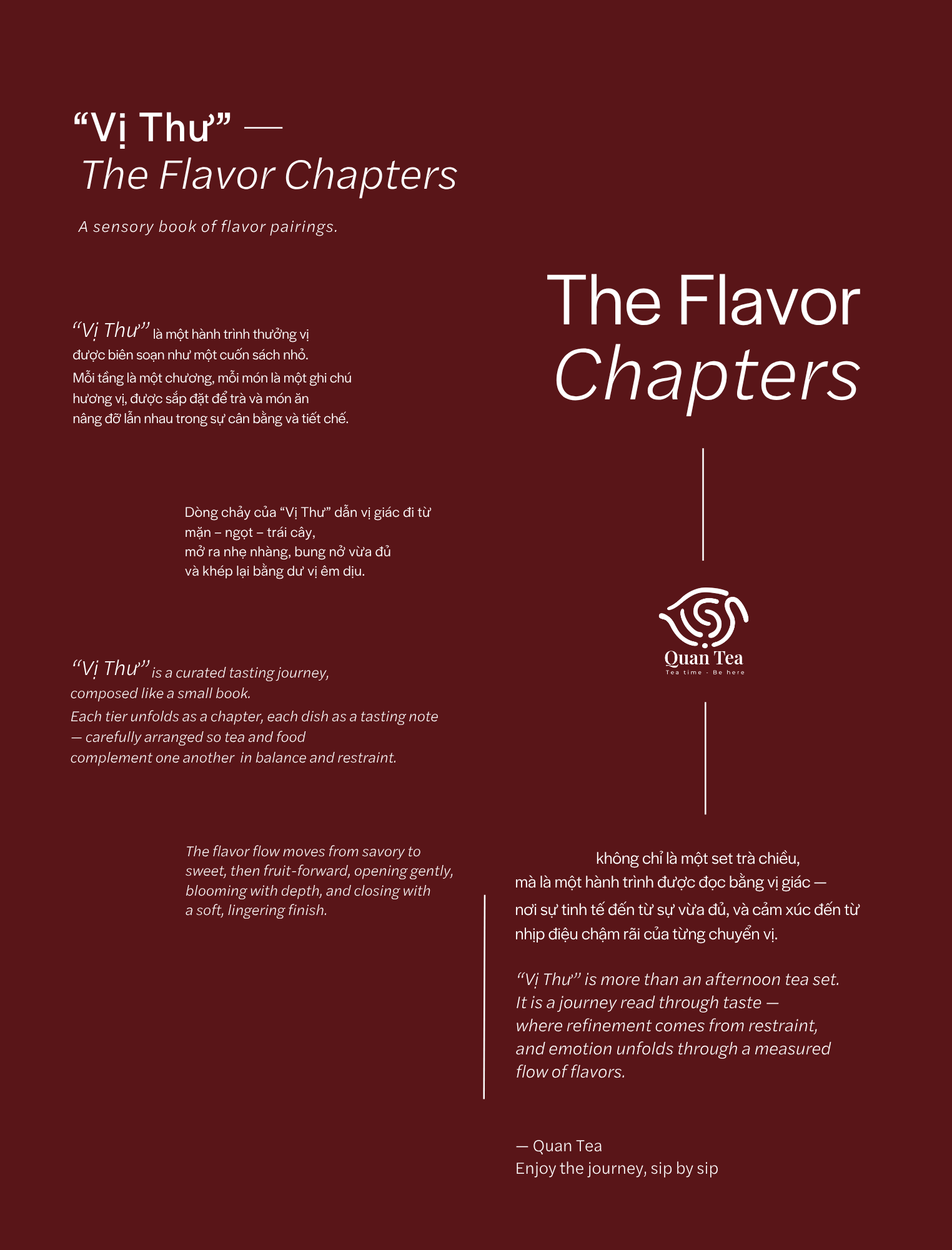 "Vị Thư" —
The Flavor Chapters

A sensory book of flavor pairings.

"Vị Thư" là một hành trình thưởng vị được biên soạn như một cuốn sách nhỏ. Mỗi tầng là một chương, mỗi món là một ghi chú hương vị, được sắp đặt để trà và món ăn nâng đỡ lẫn nhau trong sự cân bằng và tiết chế.

Dòng chảy của "Vị Thư" dẫn vị giác đi từ mặn – ngọt – trái cây, mở ra nhẹ nhàng, bung nở vừa đủ và khép lại bằng dư vị êm dịu.

"Vị Thư" is a curated tasting journey, composed like a small book. Each tier unfolds as a chapter, each dish as a tasting note — carefully arranged so tea and food complement one another in balance and restraint.

The flavor flow moves from savory to sweet, then fruit-forward, opening gently, blooming with depth, and closing with a soft, lingering finish.

The Flavor
Chapters

Quan Tea
Tea time - Be here

không chỉ là một set trà chiều, mà là một hành trình được đọc bằng vị giác — nơi sự tinh tế đến từ sự vừa đủ, và cảm xúc đến từ nhịp điệu chậm rãi của từng chuyển vị.

"Vị Thư" is more than an afternoon tea set. It is a journey read through taste — where refinement comes from restraint, and emotion unfolds through a measured flow of flavors.

— Quan Tea
Enjoy the journey, sip by sip